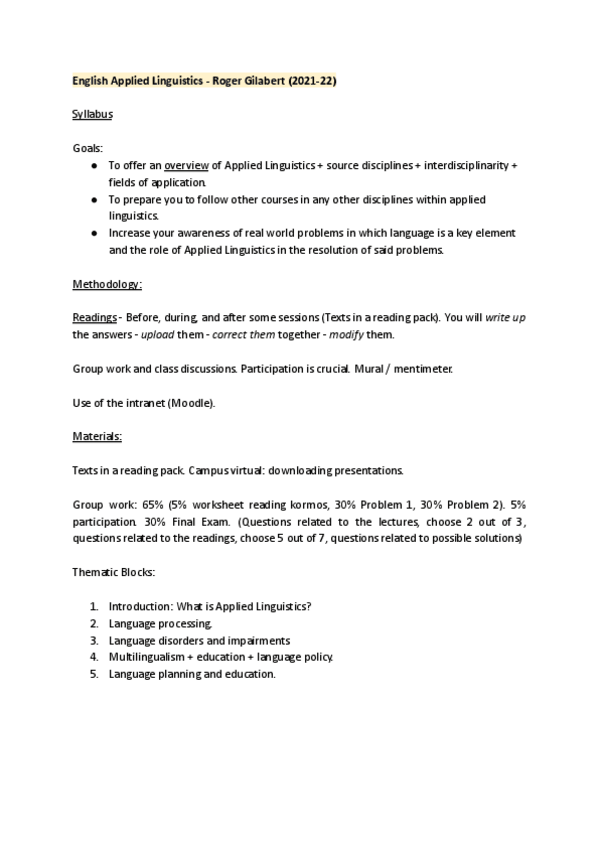 English Applied Linguistics - Roger Gilabert (2021-22)

Syllabus

Goals:
● To offer an overview of Applied Linguistics + source disciplines + interdisciplinarity + fields of application.
● To prepare you to follow other courses in any other disciplines within applied linguistics.
● Increase your awareness of real world problems in which language is a key element and the role of Applied Linguistics in the resolution of said problems.

Methodology:

Readings - Before, during, and after some sessions (Texts in a reading pack). You will write up the answers - upload them - correct them together - modify them.

Group work and class discussions. Participation is crucial. Mural / mentimeter.

Use of the intranet (Moodle).

Materials:

Texts in a reading pack. Campus virtual: downloading presentations.

Group work: 65% (5% worksheet reading kormos, 30% Problem 1, 30% Problem 2). 5% participation. 30% Final Exam. (Questions related to the lectures, choose 2 out of 3, questions related to the readings, choose 5 out of 7, questions related to possible solutions)

Thematic Blocks:

1. Introduction: What is Applied Linguistics?
2. Language processing.
3. Language disorders and impairments
4. Multilingualism + education + language policy.
5. Language planning and education.